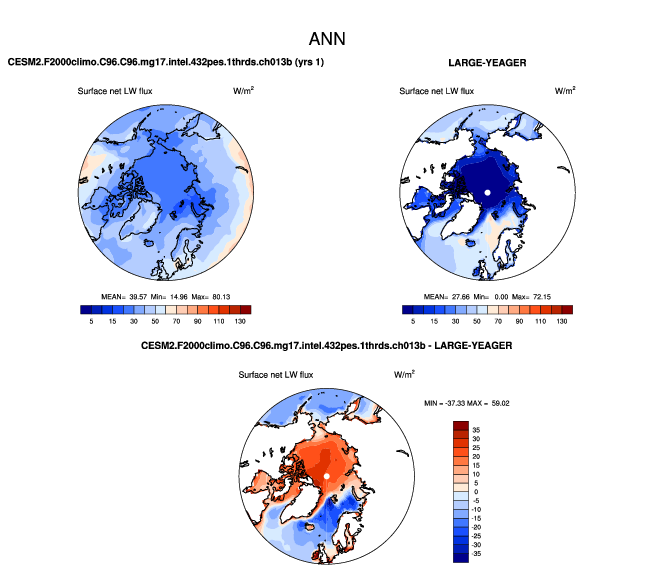 ANN

CESM2.F2000climo.C96.C96.mg17.intel.432pes.1thrds.ch013b (yrs 1)

Surface net LW flux

W/m$^2$

MEAN= 39.57 Min= 14.96 Max= 80.13

5 15 30 50 70 90 110 130

LARGE-YEAGER

Surface net LW flux

W/m$^2$

MEAN= 27.66 Min= 0.00 Max= 72.15

5 15 30 50 70 90 110 130

CESM2.F2000climo.C96.C96.mg17.intel.432pes.1thrds.ch013b - LARGE-YEAGER

Surface net LW flux

W/m$^2$

MIN = -37.33 MAX = 59.02

35
30
25
20
15
10
5
0
-5
-10
-15
-20
-25
-30
-35